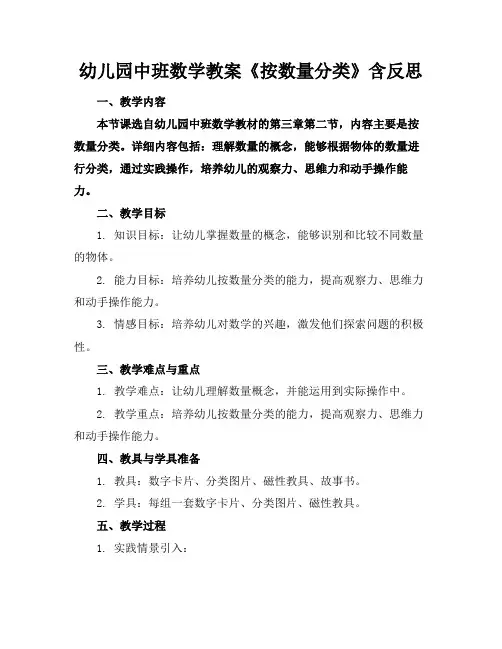 幼儿园中班数学教案《按数量分类》含反思

一、教学内容

本节课选自幼儿园中班数学教材的第三章第二节，内容主要是按数量分类。详细内容包括：理解数量的概念，能够根据物体的数量进行分类，通过实践操作，培养幼儿的观察力、思维力和动手操作能力。

二、教学目标

1. 知识目标：让幼儿掌握数量的概念，能够识别和比较不同数量的物体。

2. 能力目标：培养幼儿按数量分类的能力，提高观察力、思维力和动手操作能力。

3. 情感目标：培养幼儿对数学的兴趣，激发他们探索问题的积极性。

三、教学难点与重点

1. 教学难点：让幼儿理解数量概念，并能运用到实际操作中。

2. 教学重点：培养幼儿按数量分类的能力，提高观察力、思维力和动手操作能力。

四、教具与学具准备

1. 教具：数字卡片、分类图片、磁性教具、故事书。

2. 学具：每组一套数字卡片、分类图片、磁性教具。

五、教学过程

1. 实践情景引入：